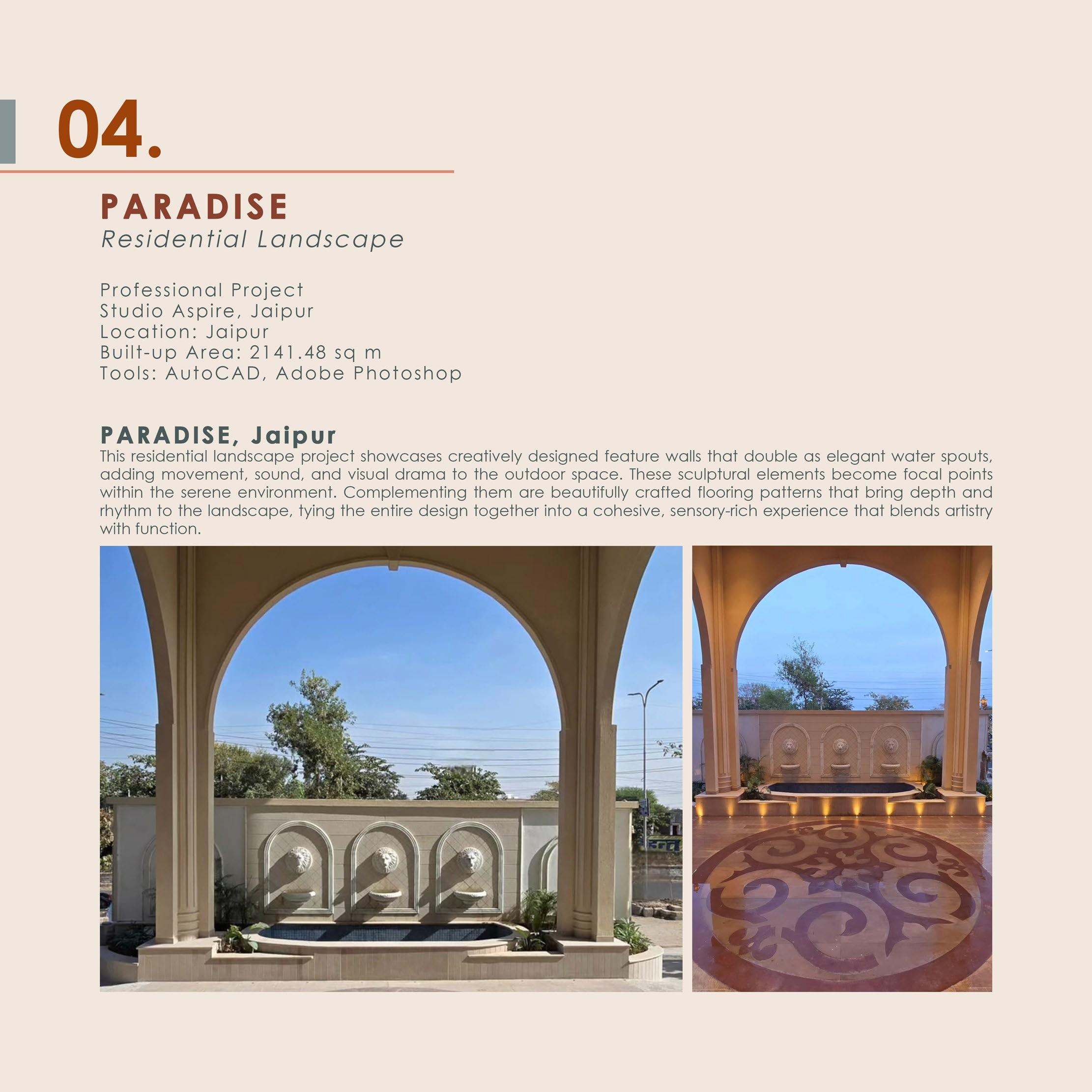 04.

PARADISE
Residential Landscape

Professional Project
Studio Aspire, Jaipur
Location: Jaipur
Built-up Area: 2141.48 sq m
Tools: AutoCAD, Adobe Photoshop

PARADISE, Jaipur
This residential landscape project showcases creatively designed feature walls that double as elegant water spouts, adding movement, sound, and visual drama to the outdoor space. These sculptural elements become focal points within the serene environment. Complementing them are beautifully crafted flooring patterns that bring depth and rhythm to the landscape, tying the entire design together into a cohesive, sensory-rich experience that blends artistry with function.